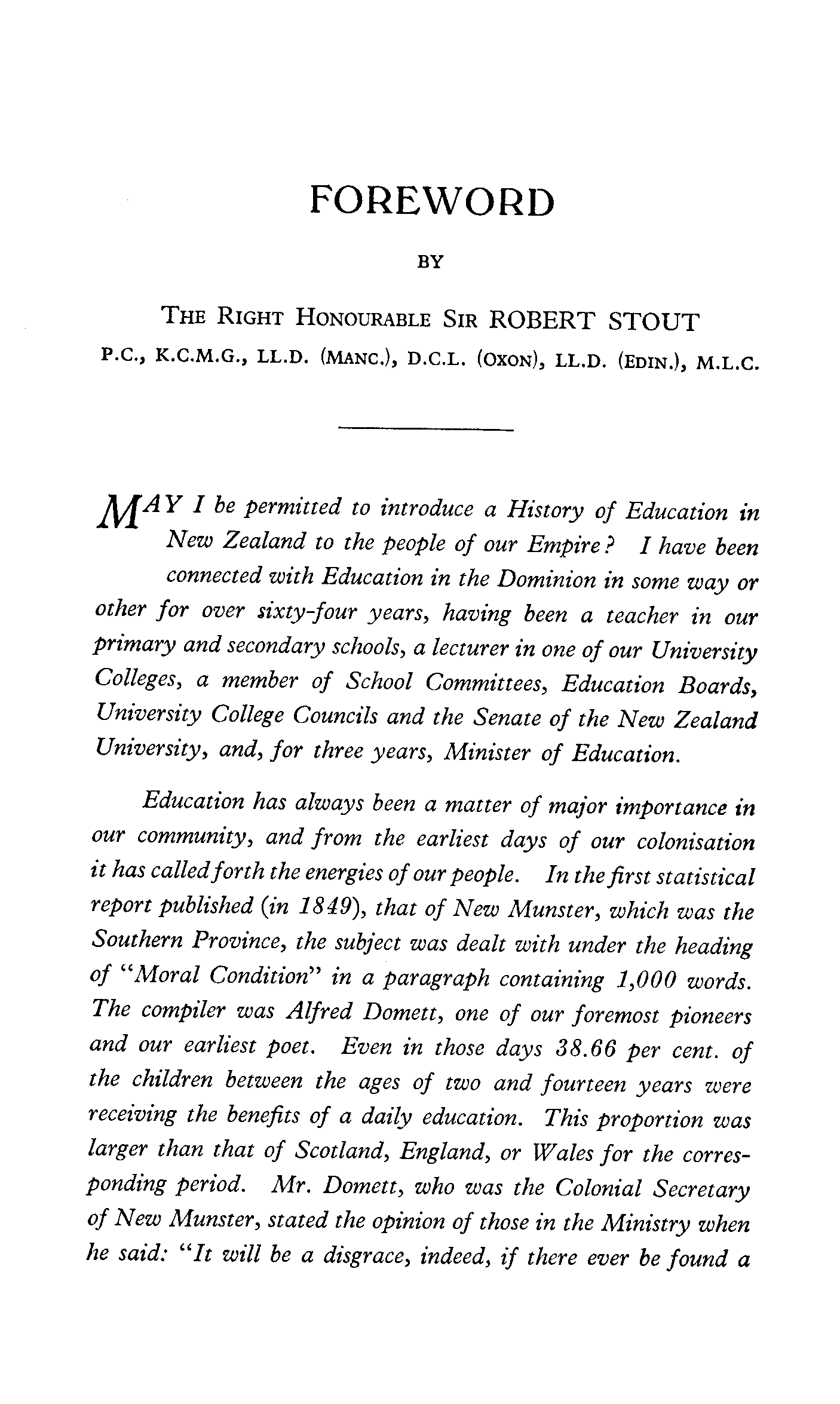 FOREWORD

BY

THE RIGHT HONOURABLE SIR ROBERT STOUT
P.C., K.C.M.G., LL.D. (MANC.), D.C.L. (OXON), LL.D. (EDIN.), M.L.C.

MAY I be permitted to introduce a History of Education in New Zealand to the people of our Empire? I have been connected with Education in the Dominion in some way or other for over sixty-four years, having been a teacher in our primary and secondary schools, a lecturer in one of our University Colleges, a member of School Committees, Education Boards, University College Councils and the Senate of the New Zealand University, and, for three years, Minister of Education.

Education has always been a matter of major importance in our community, and from the earliest days of our colonisation it has called forth the energies of our people. In the first statistical report published (in 1849), that of New Munster, which was the Southern Province, the subject was dealt with under the heading of "Moral Condition" in a paragraph containing 1,000 words. The compiler was Alfred Domett, one of our foremost pioneers and our earliest poet. Even in those days 38.66 per cent. of the children between the ages of two and fourteen years were receiving the benefits of a daily education. This proportion was larger than that of Scotland, England, or Wales for the corresponding period. Mr. Domett, who was the Colonial Secretary of New Munster, stated the opinion of those in the Ministry when he said: "It will be a disgrace, indeed, if there ever be found a